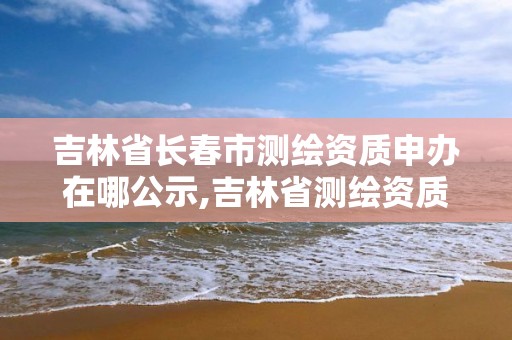 吉林省长春市测绘资质申办在哪公示,吉林省测绘资质